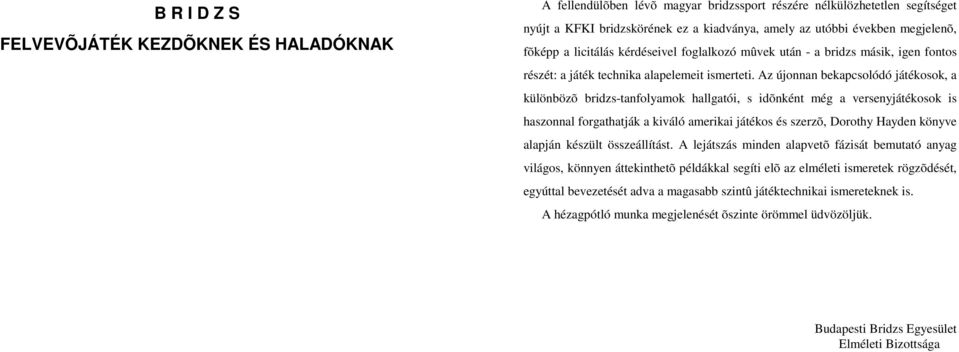 B R I D Z S

FELVEVÕJÁTÉK KEZDÕKNEK ÉS HALADÓKNAK

A fellendülõben lévõ magyar bridzssport részére nélkülözhetetlen segítséget nyújt a KFKI bridzskörének ez a kiadványa, amely az utóbbi években megjelenõ, fõképp a licitálás kérdéseivel foglalkozó mûvek után - a bridzs másik, igen fontos részét: a játék technika alapelemeit ismerteti. Az újonnan bekapcsolódó játékosok, a különbözõ bridzs-tanfolyamok hallgatói, s idõnként még a versenyjátékosok is haszonnal forgathatják a kiváló amerikai játékos és szerzõ, Dorothy Hayden könyve alapján készült összeállítást. A lejátszás minden alapvetõ fázisát bemutató anyag világos, könnyen áttekinthetõ példákkal segíti elõ az elméleti ismeretek rögzõdését, egyúttal bevezetését adva a magasabb szintû játéktechnikai ismereteknek is.

A hézagpótló munka megjelenését õszinte örömmel üdvözöljük.

Budapesti Bridzs Egyesület
Elméleti Bizottsága